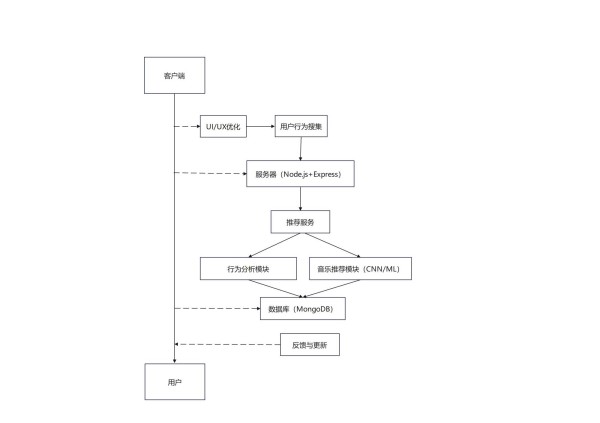 客户端

UI/UX优化

用户行为搜集

服务器（Node.js+Express）

推荐服务

行为分析模块

音乐推荐模块（CNN/ML）

数据库（MongoDB）

反馈与更新

用户